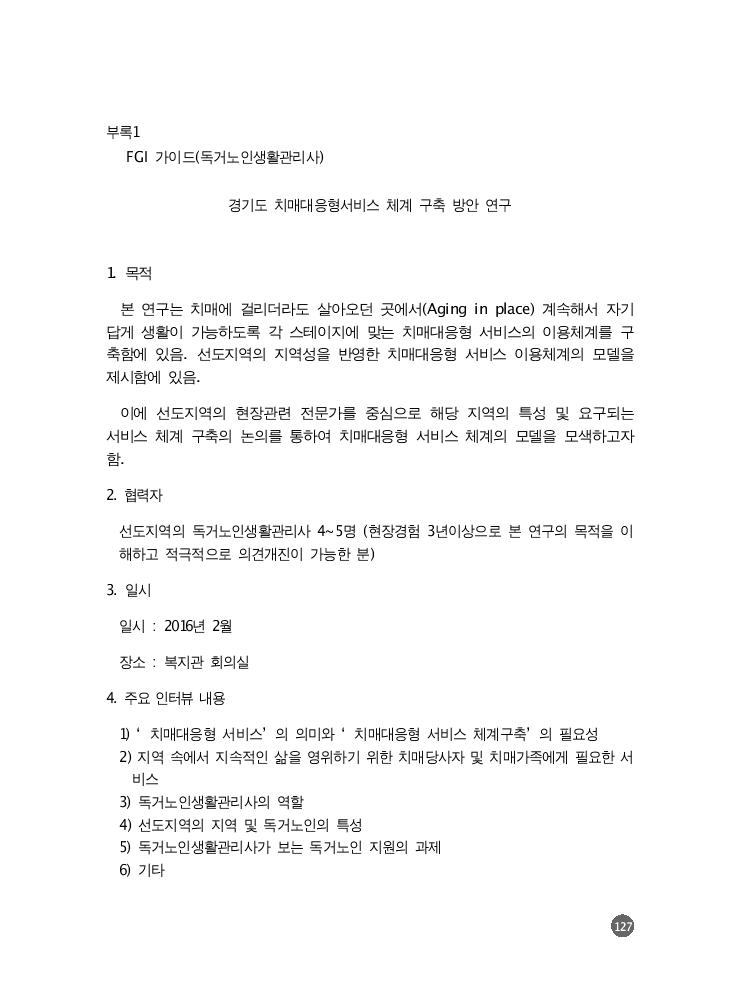 부록1
FGI 가이드(독거노인생활관리사)

경기도 치매대응형서비스 체계 구축 방안 연구

1. 목적

본 연구는 치매에 걸리더라도 살아오던 곳에서(Aging in place) 계속해서 자기답게 생활이 가능하도록 각 스테이지에 맞는 치매대응형 서비스의 이용체계를 구축함에 있음. 선도지역의 지역성을 반영한 치매대응형 서비스 이용체계의 모델을 제시함에 있음.

이에 선도지역의 현장관련 전문가를 중심으로 해당 지역의 특성 및 요구되는 서비스 체계 구축의 논의를 통하여 치매대응형 서비스 체계의 모델을 모색하고자 함.

2. 협력자

선도지역의 독거노인생활관리사 4~5명 (현장경험 3년이상으로 본 연구의 목적을 이해하고 적극적으로 의견개진이 가능한 분)

3. 일시

일시 : 2016년 2월

장소 : 복지관 회의실

4. 주요 인터뷰 내용

1) ‘ 치매대응형 서비스’ 의 의미와 ‘ 치매대응형 서비스 체계구축’ 의 필요성
2) 지역 속에서 지속적인 삶을 영위하기 위한 치매당사자 및 치매가족에게 필요한 서비스
3) 독거노인생활관리사의 역할
4) 선도지역의 지역 및 독거노인의 특성
5) 독거노인생활관리사가 보는 독거노인 지원의 과제
6) 기타

127